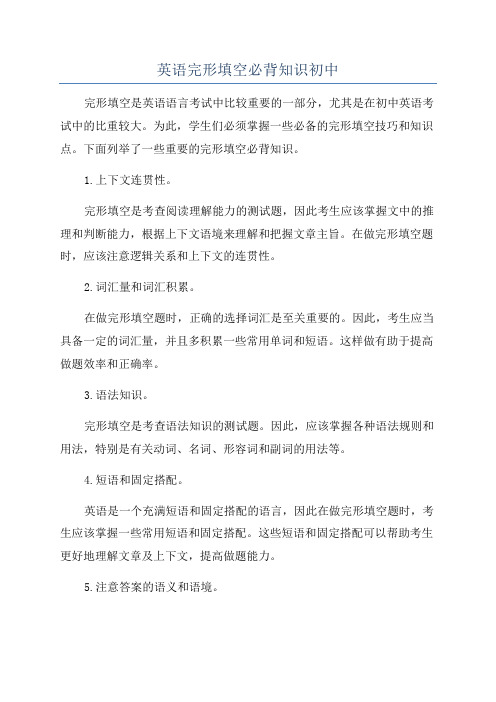 英语完形填空必背知识初中

完形填空是英语语言考试中比较重要的一部分，尤其是在初中英语考试中的比重较大。为此，学生们必须掌握一些必备的完形填空技巧和知识点。下面列举了一些重要的完形填空必背知识。

1.上下文连贯性。

完形填空是考查阅读理解能力的测试题，因此考生应该掌握文中的推理和判断能力，根据上下文语境来理解和把握文章主旨。在做完形填空题时，应该注意逻辑关系和上下文的连贯性。

2.词汇量和词汇积累。

在做完形填空题时，正确的选择词汇是至关重要的。因此，考生应当具备一定的词汇量，并且多积累一些常用单词和短语。这样做有助于提高做题效率和正确率。

3.语法知识。

完形填空是考查语法知识的测试题。因此，应该掌握各种语法规则和用法，特别是有关动词、名词、形容词和副词的用法等。

4.短语和固定搭配。

英语是一个充满短语和固定搭配的语言，因此在做完形填空题时，考生应该掌握一些常用短语和固定搭配。这些短语和固定搭配可以帮助考生更好地理解文章及上下文，提高做题能力。

5.注意答案的语义和语境。